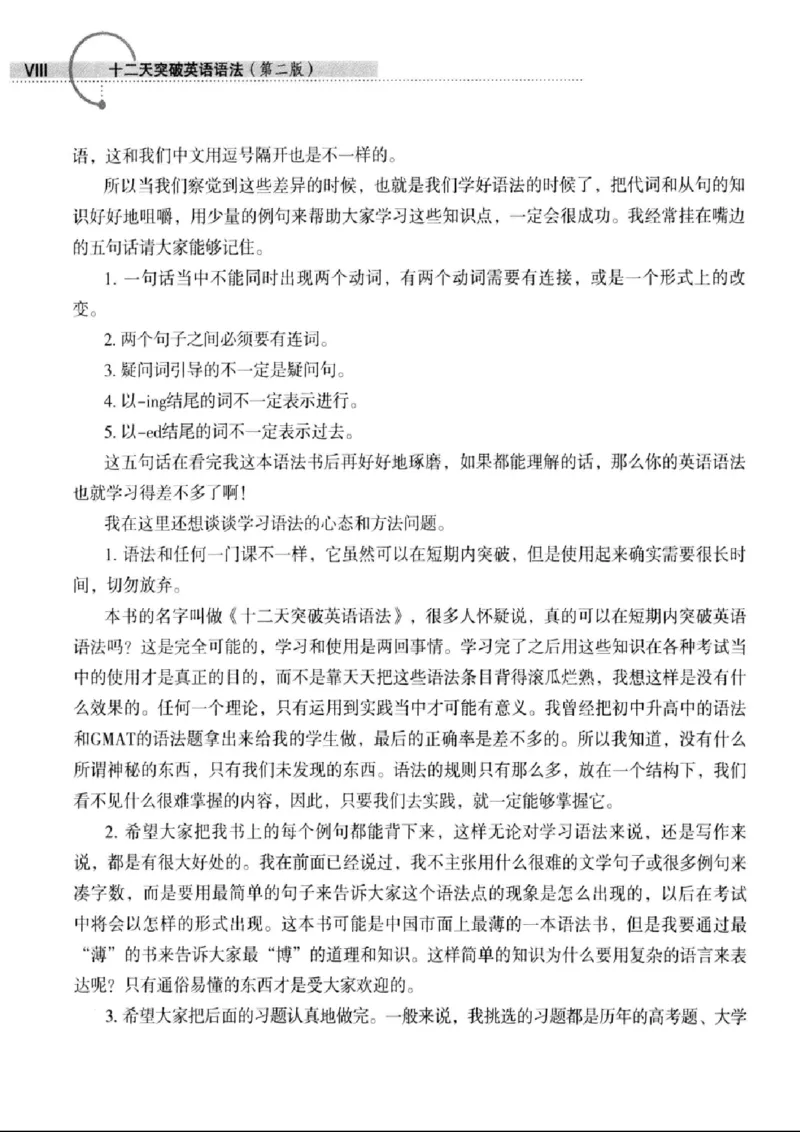 VIII 十二天突破英语语法（第二版）

语，这和我们中文用逗号隔开也是不一样的。

所以当我们察觉到这些差异的时候，也就是我们学好语法的时候了，把代词和从句的知识好好地咀嚼，用少量的例句来帮助大家学习这些知识点，一定会很成功。我经常挂在嘴边的五句话请大家能够记住。

1.一句话当中不能同时出现两个动词，有两个动词需要有连接，或是一个形式上的改变。

2.两个句子之间必须要有连词。

3.疑问词引导的不一定是疑问句。

4.以-ing结尾的词不一定表示进行。

5.以-ed结尾的词不一定表示过去。

这五句话在看完我这本语法书后再好好地琢磨，如果都能理解的话，那么你的英语语法也就学习得差不多了啊！

我在这里还想谈谈学习语法的心态和方法问题。

1.语法和任何一门课不一样，它虽然可以在短期内突破，但是使用起来确实需要很长时间，切勿放弃。

本书的名字叫做《十二天突破英语语法》，很多人怀疑说，真的可以在短期内突破英语语法吗？这是完全可能的，学习和使用是两回事情。学习完了之后用这些知识在各种考试当中的使用才是真正的目的，而不是靠天天把这些语法条目背得滚瓜烂熟，我想这样是没有什么效果的。任何一个理论，只有运用到实践当中才可能有意义。我曾经把初中升高中的语法和GMAT的语法题拿出来给我的学生做，最后的正确率是差不多的。所以我知道，没有什么所谓神秘的东西，只有我们未发现的东西。语法的规则只有那么多，放在一个结构下，我们看不见什么很难掌握的内容，因此，只要我们去实践，就一定能够掌握它。

2.希望大家把我书上的每个例句都能背下来，这样无论对学习语法来说，还是写作来说，都是有很大好处的。我在前面已经说过，我不主张用什么很难的文学句子或很多例句来凑字数，而是要用最简单的句子来告诉大家这个语法点的现象是怎么出现的，以后在考试中将会以怎样的形式出现。这本书可能是中国市面上最薄的一本语法书，但是我要通过最“薄”的书来告诉大家最“博”的道理和知识。这样简单的知识为什么要用复杂的语言来表达呢？只有通俗易懂的东西才是受大家欢迎的。

3.希望大家把后面的习题认真地做完。一般来说，我挑选的习题都是历年的高考题、大学